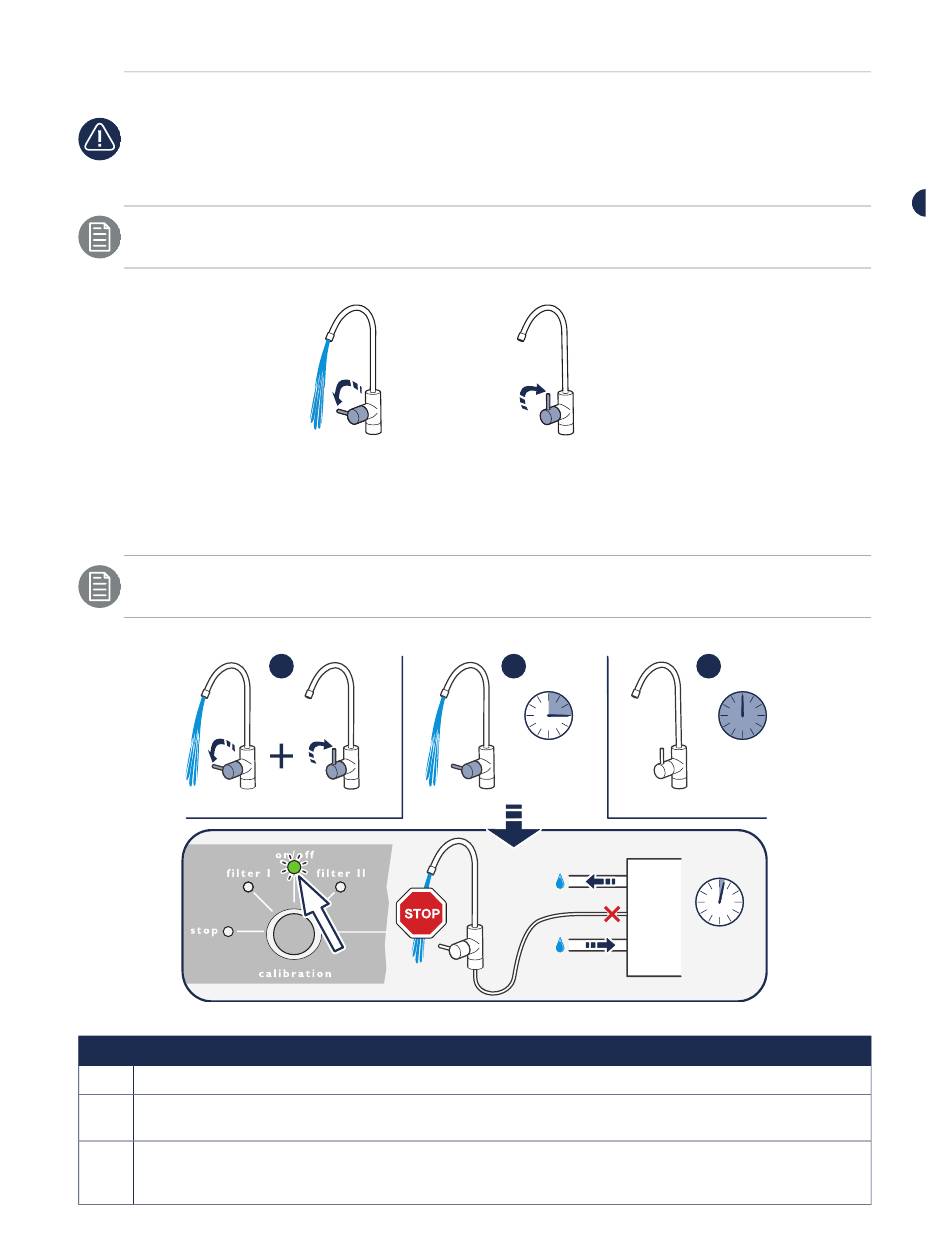 on/off
filter I
filter II
stop
calibration
STOP